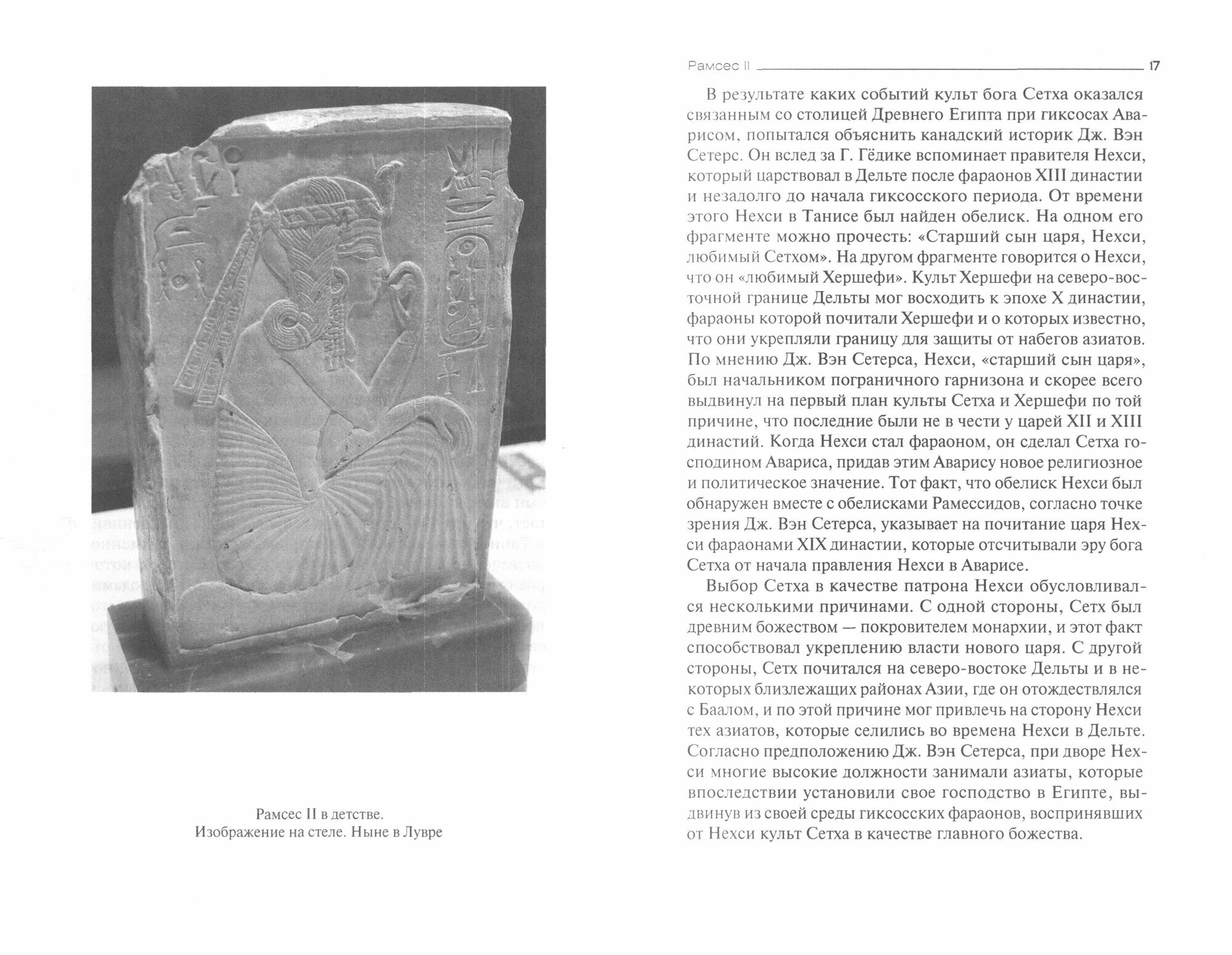 Рамсес II в детстве.
Изображение на стеле. Ныне в Лувре

Рамсес II 17

В результате каких событий культ бога Сетха оказался связанным со столицей Древнего Египта при гиксосах Аварисом, попытался объяснить канадский историк Дж. Вэн Сетерс. Он вслед за Г. Гёдике вспоминает правителя Нехси, который царствовал в Дельте после фараонов XIII династии и незадолго до начала гиксосского периода. От времени этого Нехси в Танисе был найден обелиск. На одном его фрагменте можно прочесть: «Старший сын царя, Нехси, любимый Сетхом». На другом фрагменте говорится о Нехси, что он «любимый Хершефи». Культ Хершефи на северо-восточной границе Дельты мог восходить к эпохе X династии, фараоны которой почитали Хершефи и о которых известно, что они укрепляли границу для защиты от набегов азиатов. По мнению Дж. Вэн Сетерса, Нехси, «старший сын царя», был начальником пограничного гарнизона и скорее всего выдвинул на первый план культы Сетха и Хершефи по той причине, что последние были не в чести у царей XII и XIII династий. Когда Нехси стал фараоном, он сделал Сетха господином Авариса, придав этим Аварису новое религиозное и политическое значение. Тот факт, что обелиск Нехси был обнаружен вместе с обелисками Рамессидов, согласно точке зрения Дж. Вэн Сетерса, указывает на почитание царя Нехси фараонами XIX династии, которые отсчитывали эру бога Сетха от начала правления Нехси в Аварисе.

Выбор Сетха в качестве патрона Нехси обусловливался несколькими причинами. С одной стороны, Сетх был древним божеством — покровителем монархии, и этот факт способствовал укреплению власти нового царя. С другой стороны, Сетх почитался на северо-востоке Дельты и в некоторых близлежащих районах Азии, где он отождествлялся с Баалом, и по этой причине мог привлечь на сторону Нехси тех азиатов, которые селились во времена Нехси в Дельте. Согласно предположению Дж. Вэн Сетерса, при дворе Нехси многие высокие должности занимали азиаты, которые впоследствии установили свое господство в Египте, выдвинув из своей среды гиксосских фараонов, воспринявших от Нехси культ Сетха в качестве главного божества.